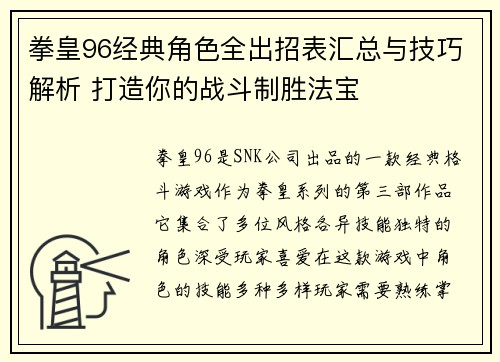 拳皇96经典角色全出招表汇总与技巧解析 打造你的战斗制胜法宝

拳皇96是SNK公司出品的一款经典格斗游戏作为拳皇系列的第三部作品它集合了多位风格各异技能独特的角色深受玩家喜爱在这款游戏中角色的技能多种多样玩家需要熟练掌